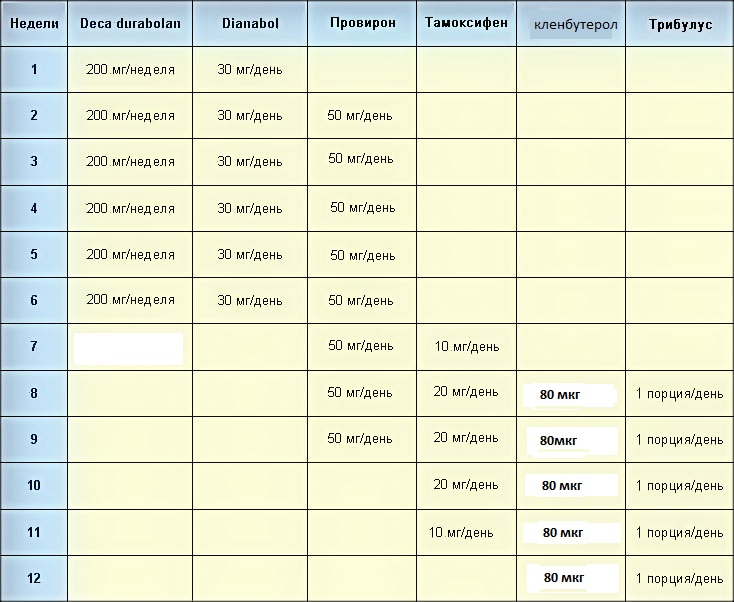 | Недели | Deca durabolan | Dianabol | Провирон | Тамоксифен | кленбутерол | Трибулус |
|---|---|---|---|---|---|---|
| 1 | 200 мг/неделя | 30 мг/день | | | | |
| 2 | 200 мг/неделя | 30 мг/день | 50 мг/день | | | |
| 3 | 200 мг/неделя | 30 мг/день | 50 мг/день | | | |
| 4 | 200 мг/неделя | 30 мг/день | 50 мг/день | | | |
| 5 | 200 мг/неделя | 30 мг/день | 50 мг/день | | | |
| 6 | 200 мг/неделя | 30 мг/день | 50 мг/день | | | |
| 7 | | | 50 мг/день | 10 мг/день | | |
| 8 | | | 50 мг/день | 20 мг/день | 80 мкг | 1 порция/день |
| 9 | | | 50 мг/день | 20 мг/день | 80мкг | 1 порция/день |
| 10 | | | | 20 мг/день | 80 мкг | 1 порция/день |
| 11 | | | | 10 мг/день | 80 мкг | 1 порция/день |
| 12 | | | | | 80 мкг | 1 порция/день |